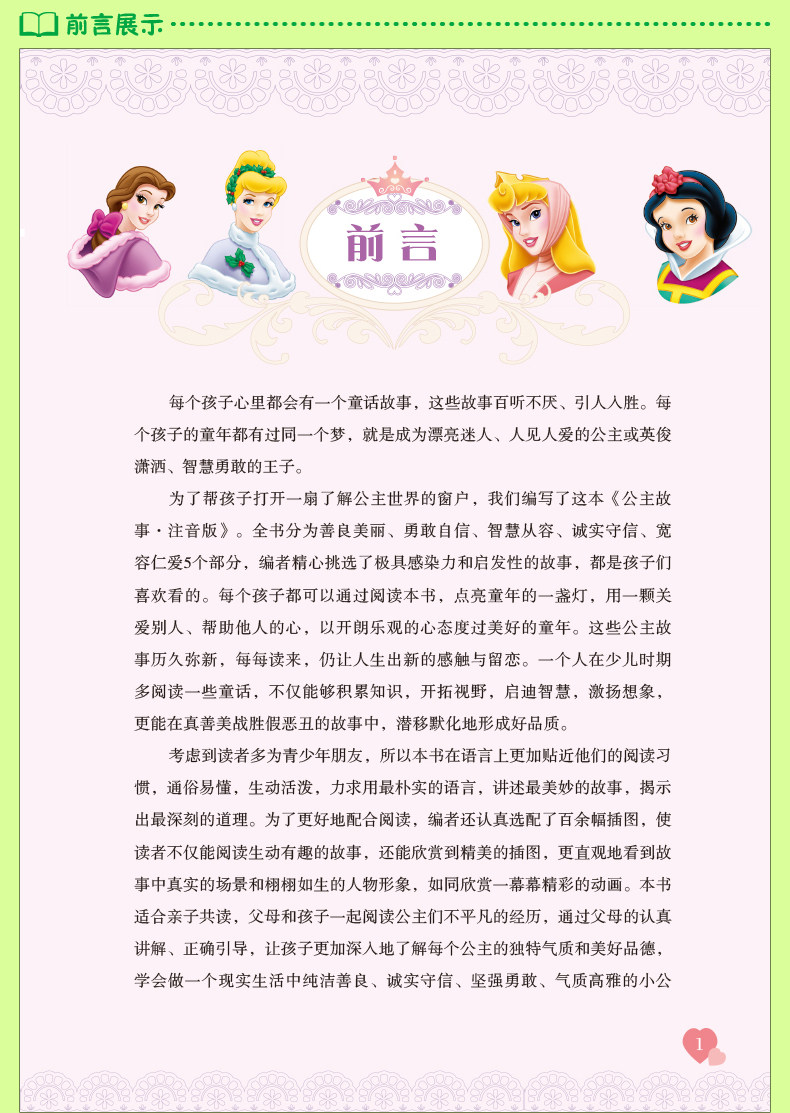 前言展示

前言

每个孩子心里都会有一个童话故事，这些故事百听不厌、引人入胜。每个孩子的童年都有过同一个梦，就是成为漂亮迷人、人见人爱的公主或英俊潇洒、智慧勇敢的王子。

为了帮孩子打开一扇了解公主世界的窗户，我们编写了这本《公主故事·注音版》。全书分为善良美丽、勇敢自信、智慧从容、诚实守信、宽容仁爱5个部分，编者精心挑选了极具感染力和启发性的故事，都是孩子们喜欢看的。每个孩子都可以通过阅读本书，点亮童年的一盏灯，用一颗关爱别人、帮助他人的心，以开朗乐观的心态度过美好的童年。这些公主故事历久弥新，每每读来，仍让人生出新的感触与留恋。一个人在少儿时期多阅读一些童话，不仅能够积累知识，开拓视野，启迪智慧，激扬想象，更能在真善美战胜假恶丑的故事中，潜移默化地形成好品质。

考虑到读者多为青少年朋友，所以本书在语言上更加贴近他们的阅读习惯，通俗易懂，生动活泼，力求用最朴实的语言，讲述最美妙的故事，揭示出最深刻的道理。为了更好地配合阅读，编者还认真选配了百余幅插图，使读者不仅能阅读生动有趣的故事，还能欣赏到精美的插图，更直观地看到故事中真实的场景和栩栩如生的人物形象，如同欣赏一幕幕精彩的动画。本书适合亲子共读，父母和孩子一起阅读公主们不平凡的经历，通过父母的认真讲解、正确引导，让孩子更加深入地了解每个公主的独特气质和美好品德，学会做一个现实生活中纯洁善良、诚实守信、坚强勇敢、气质高雅的小公

1